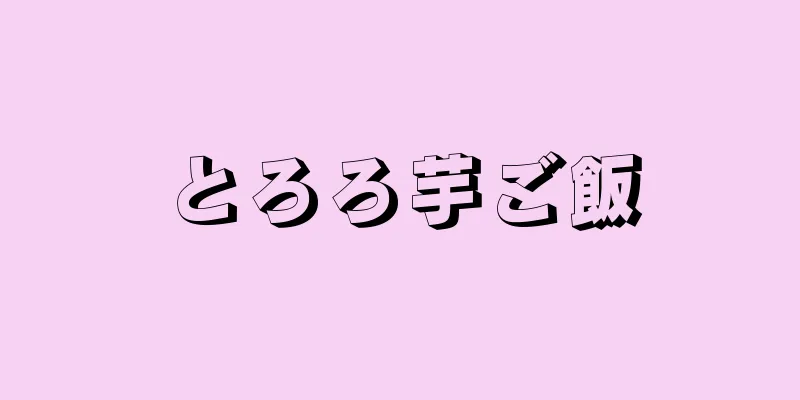 とろろ芋ご飯